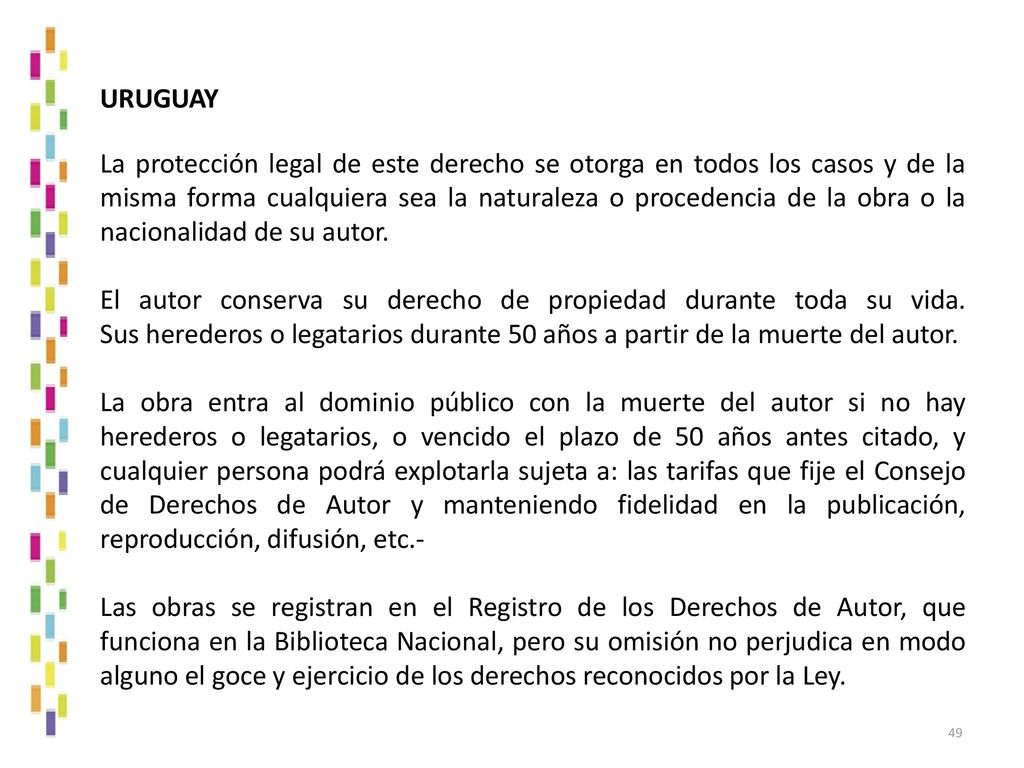 URUGUAY

La protección legal de este derecho se otorga en todos los casos y de la misma forma cualquiera sea la naturaleza o procedencia de la obra o la nacionalidad de su autor.

El autor conserva su derecho de propiedad durante toda su vida. Sus herederos o legatarios durante 50 años a partir de la muerte del autor.

La obra entra al dominio público con la muerte del autor si no hay herederos o legatarios, o vencido el plazo de 50 años antes citado, y cualquier persona podrá explotarla sujeta a: las tarifas que fije el Consejo de Derechos de Autor y manteniendo fidelidad en la publicación, reproducción, difusión, etc.-

Las obras se registran en el Registro de los Derechos de Autor, que funciona en la Biblioteca Nacional, pero su omisión no perjudica en modo alguno el goce y ejercicio de los derechos reconocidos por la Ley.

49